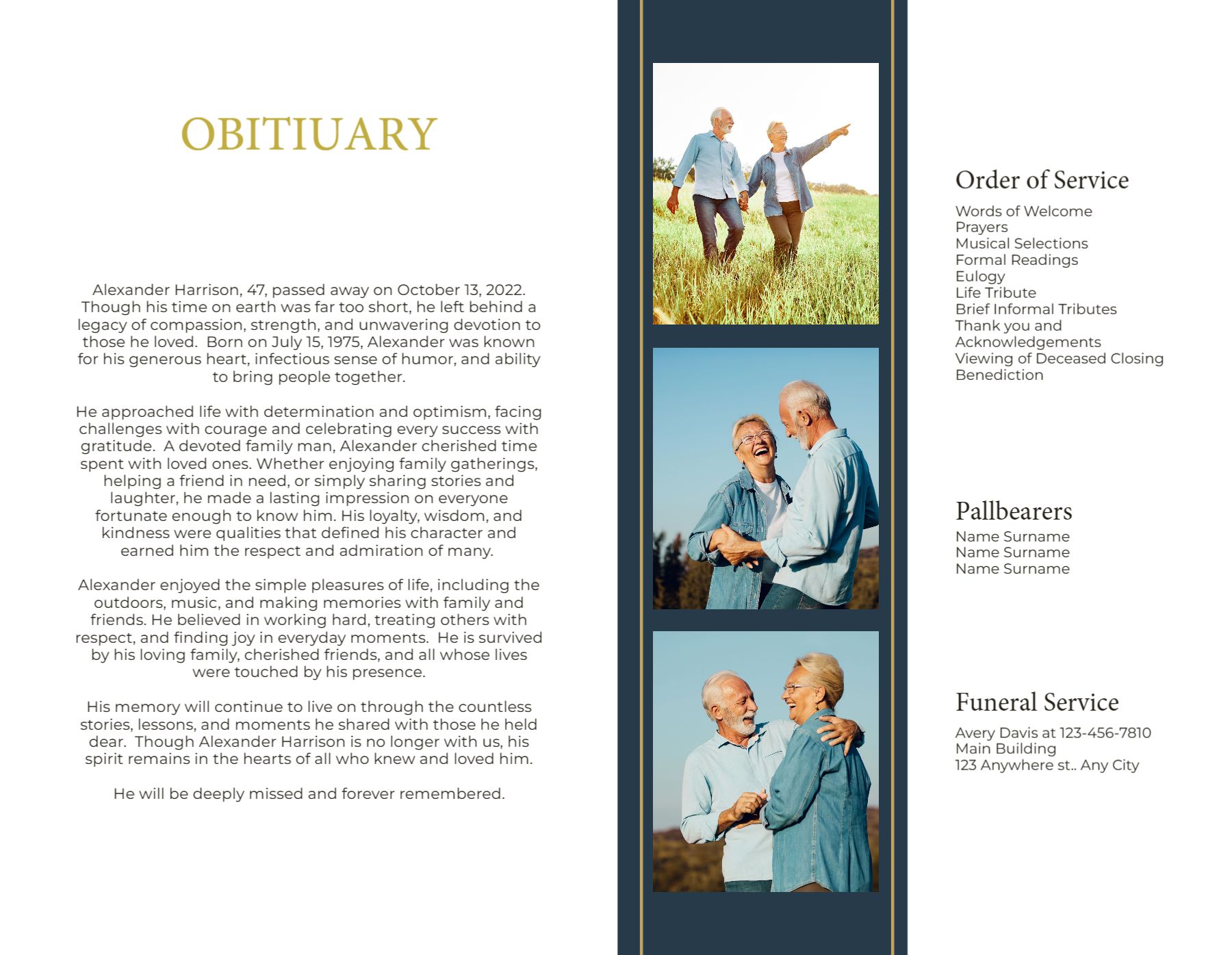 OBITIUARY

Alexander Harrison, 47, passed away on October 13, 2022. Though his time on earth was far too short, he left behind a legacy of compassion, strength, and unwavering devotion to those he loved. Born on July 15, 1975, Alexander was known for his generous heart, infectious sense of humor, and ability to bring people together.

He approached life with determination and optimism, facing challenges with courage and celebrating every success with gratitude. A devoted family man, Alexander cherished time spent with loved ones. Whether enjoying family gatherings, helping a friend in need, or simply sharing stories and laughter, he made a lasting impression on everyone fortunate enough to know him. His loyalty, wisdom, and kindness were qualities that defined his character and earned him the respect and admiration of many.

Alexander enjoyed the simple pleasures of life, including the outdoors, music, and making memories with family and friends. He believed in working hard, treating others with respect, and finding joy in everyday moments. He is survived by his loving family, cherished friends, and all whose lives were touched by his presence.

His memory will continue to live on through the countless stories, lessons, and moments he shared with those he held dear. Though Alexander Harrison is no longer with us, his spirit remains in the hearts of all who knew and loved him.

He will be deeply missed and forever remembered.

Order of Service

Words of Welcome
Prayers
Musical Selections
Formal Readings
Eulogy
Life Tribute
Brief Informal Tributes
Thank you and Acknowledgements
Viewing of Deceased Closing
Benediction

Pallbearers

Name Surname
Name Surname
Name Surname

Funeral Service

Avery Davis at 123-456-7810
Main Building
123 Anywhere st.. Any City